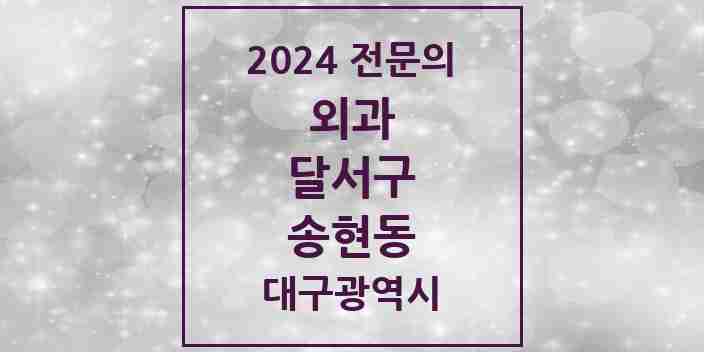 2024 전문의
외과
달서구
송현동
대구광역시